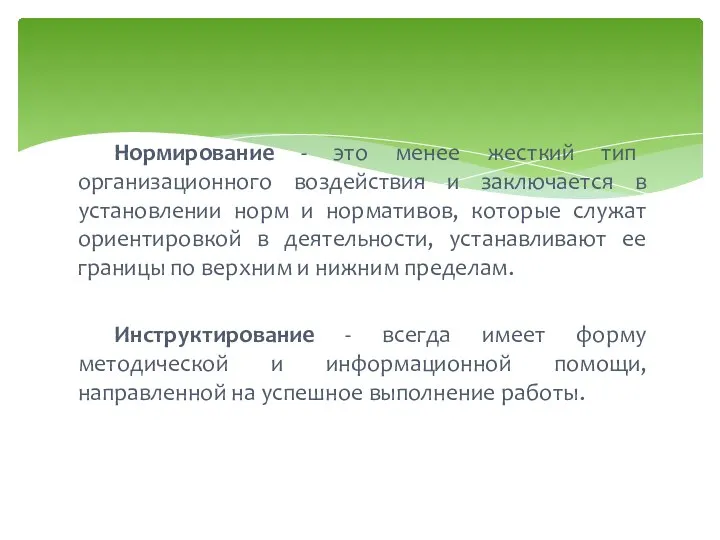 Нормирование - это менее жесткий тип организационного воздействия и заключается в установлении норм и нормативов, которые служат ориентировкой в деятельности, устанавливают ее границы по верхним и нижним пределам.

Инструктирование - всегда имеет форму методической и информационной помощи, направленной на успешное выполнение работы.